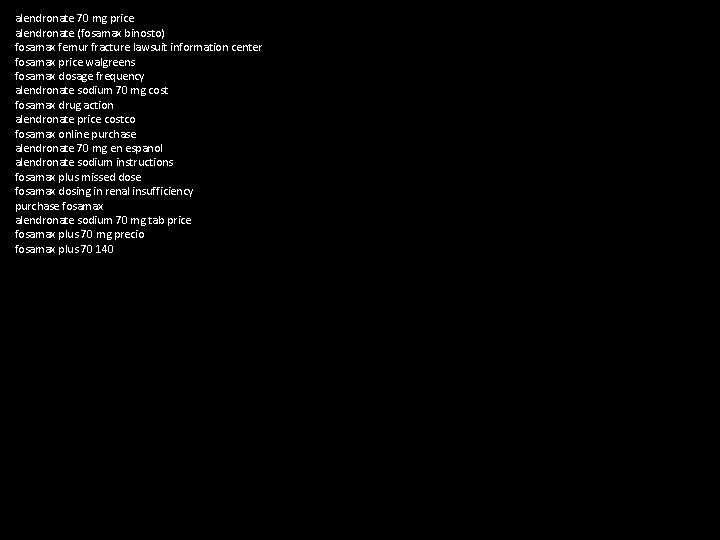 alendronate 70 mg price
alendronate (fosamax binosto)
fosamax femur fracture lawsuit information center
fosamax price walgreens
fosamax dosage frequency
alendronate sodium 70 mg cost
fosamax drug action
alendronate price costco
fosamax online purchase
alendronate 70 mg en espanol
alendronate sodium instructions
fosamax plus missed dose
fosamax dosing in renal insufficiency
purchase fosamax
alendronate sodium 70 mg tab price
fosamax plus 70 mg precio
fosamax plus 70 140